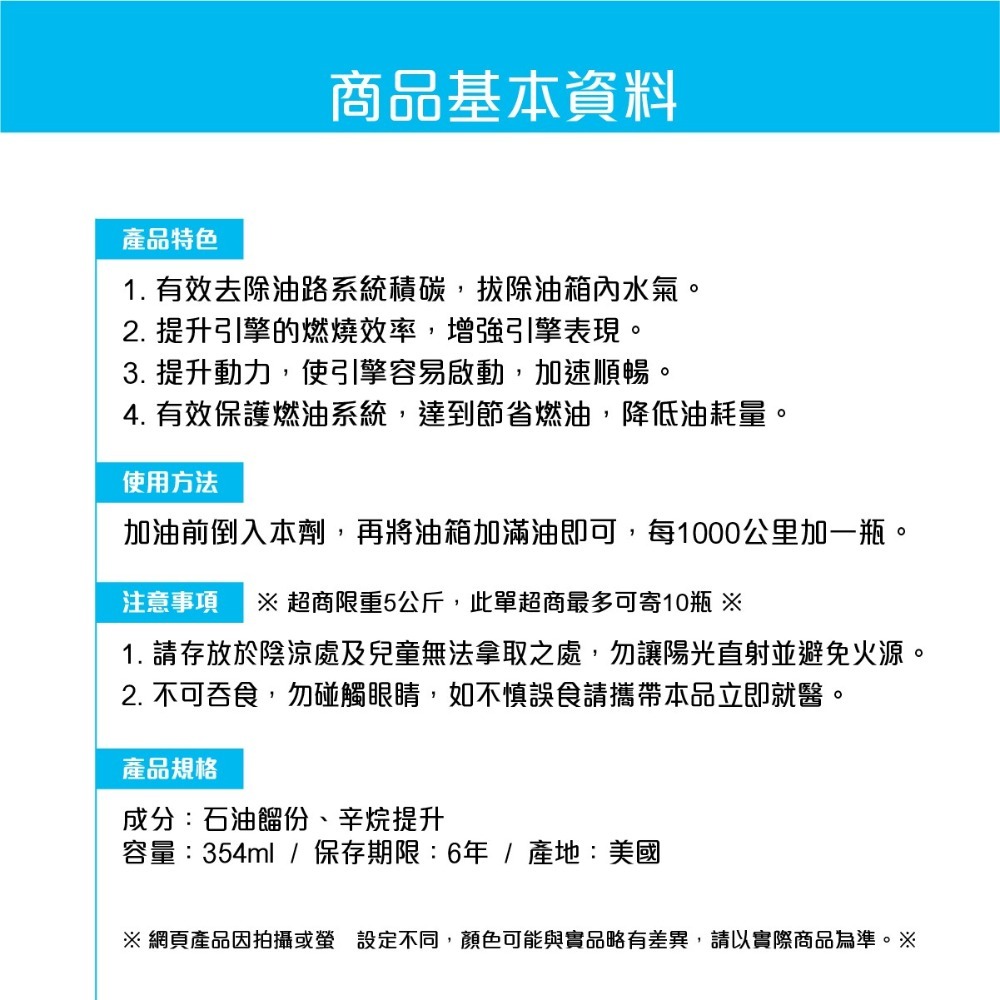 商品基本資料

產品特色

1. 有效去除油路系統積碳，拔除油箱內水氣。
2. 提升引擎的燃燒效率，增強引擎表現。
3. 提升動力，使引擎容易啟動，加速順暢。
4. 有效保護燃油系統，達到節省燃油，降低油耗量。

使用方法

加油前倒入本劑，再將油箱加滿油即可，每1000公里加一瓶。

注意事項 ※ 超商限重5公斤，此單超商最多可寄10瓶 ※

1. 請存放於陰涼處及兒童無法拿取之處，勿讓陽光直射並避免火源。
2. 不可吞食，勿碰觸眼睛，如不慎誤食請攜帶本品立即就醫。

產品規格

成分：石油餾份、辛烷提升
容量：354ml / 保存期限：6年 / 產地：美國

※ 網頁產品因拍攝或螢 設定不同，顏色可能與實品略有差異，請以實際商品為準。※